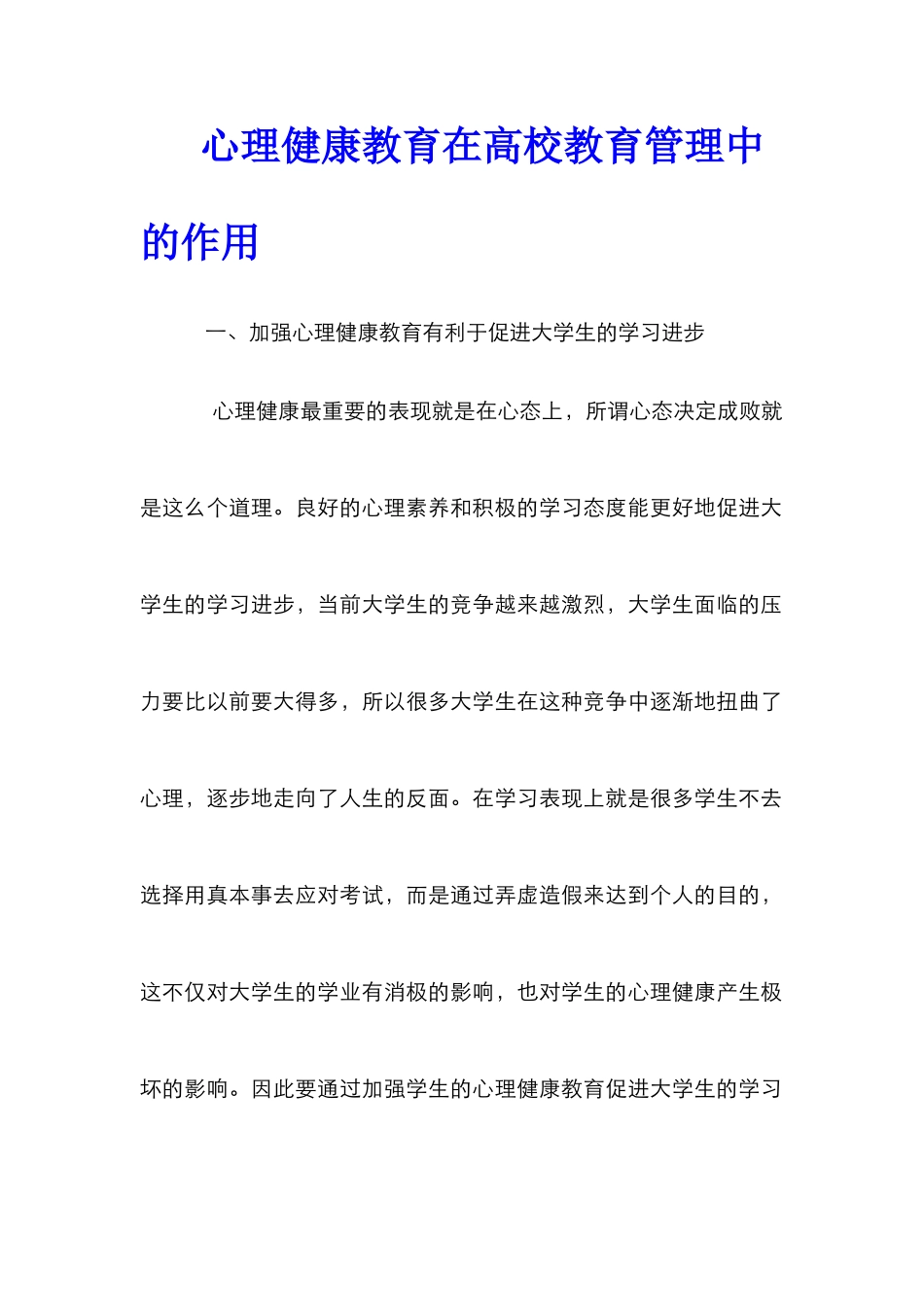 心理健康教育在高校教育管理中的作用

一、加强心理健康教育有利于促进大学生的学习进步

心理健康最重要的表现就是在心态上，所谓心态决定成败就是这么个道理。良好的心理素养和积极的学习态度能更好地促进大学生的学习进步，当前大学生的竞争越来越激烈，大学生面临的压力要比以前要大得多，所以很多大学生在这种竞争中逐渐地扭曲了心理，逐步地走向了人生的反面。在学习表现上就是很多学生不去选择用真本事去应对考试，而是通过弄虚造假来达到个人的目的，这不仅对大学生的学业有消极的影响，也对学生的心理健康产生极坏的影响。因此要通过加强学生的心理健康教育促进大学生的学习